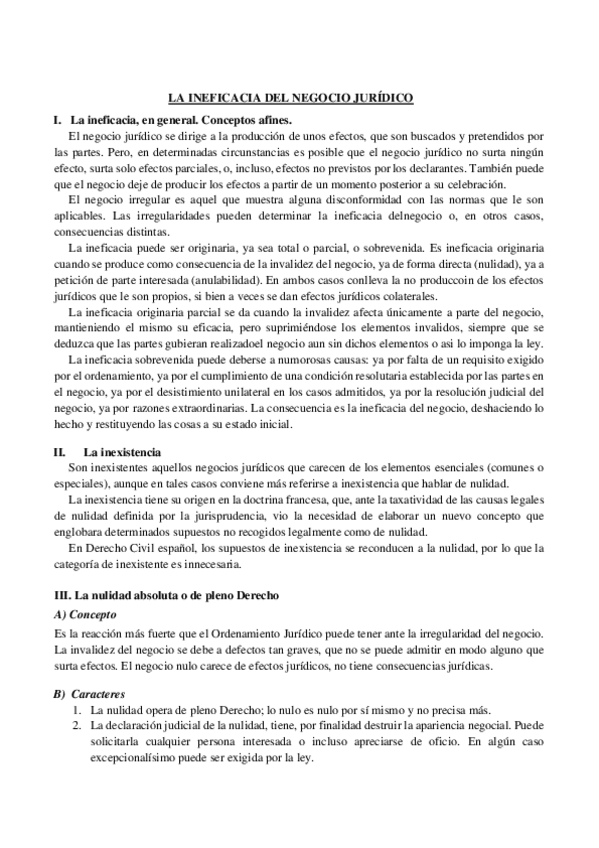 LA INEFICACIA DEL NEGOCIO JURÍDICO

I. La ineficacia, en general. Conceptos afines.

El negocio jurídico se dirige a la producción de unos efectos, que son buscados y pretendidos por las partes. Pero, en determinadas circunstancias es posible que el negocio jurídico no surta ningún efecto, surta solo efectos parciales, o, incluso, efectos no previstos por los declarantes. También puede que el negocio deje de producir los efectos a partir de un momento posterior a su celebración.

El negocio irregular es aquel que muestra alguna disconformidad con las normas que le son aplicables. Las irregularidades pueden determinar la ineficacia delnegocio o, en otros casos, consecuencias distintas.

La ineficacia puede ser originaria, ya sea total o parcial, o sobrevenida. Es ineficacia originaria cuando se produce como consecuencia de la invalidez del negocio, ya de forma directa (nulidad), ya a petición de parte interesada (anulabilidad). En ambos casos conlleva la no produccoin de los efectos jurídicos que le son propios, si bien a veces se dan efectos jurídicos colaterales.

La ineficacia originaria parcial se da cuando la invalidez afecta únicamente a parte del negocio, manteniendo el mismo su eficacia, pero suprimiéndose los elementos invalidos, siempre que se deduzca que las partes gubieran realizadoel negocio aun sin dichos elementos o asi lo imponga la ley.

La ineficacia sobrevenida puede deberse a numorosas causas: ya por falta de un requisito exigido por el ordenamiento, ya por el cumplimiento de una condición resolutaria establecida por las partes en el negocio, ya por el desistimiento unilateral en los casos admitidos, ya por la resolución judicial del negocio, ya por razones extraordinarias. La consecuencia es la ineficacia del negocio, deshaciendo lo hecho y restituyendo las cosas a su estado inicial.

II. La inexistencia

Son inexistentes aquellos negocios jurídicos que carecen de los elementos esenciales (comunes o especiales), aunque en tales casos conviene más referirse a inexistencia que hablar de nulidad.

La inexistencia tiene su origen en la doctrina francesa, que, ante la taxatividad de las causas legales de nulidad definida por la jurisprudencia, vio la necesidad de elaborar un nuevo concepto que englobara determinados supuestos no recogidos legalmente como de nulidad.

En Derecho Civil español, los supuestos de inexistencia se reconducen a la nulidad, por lo que la categoría de inexistente es innecesaria.

III. La nulidad absoluta o de pleno Derecho

A) Concepto

Es la reacción más fuerte que el Ordenamiento Jurídico puede tener ante la irregularidad del negocio. La invalidez del negocio se debe a defectos tan graves, que no se puede admitir en modo alguno que surta efectos. El negocio nulo carece de efectos jurídicos, no tiene consecuencias jurídicas.

B) Caracteres

1. La nulidad opera de pleno Derecho; lo nulo es nulo por sí mismo y no precisa más.
2. La declaración judicial de la nulidad, tiene, por finalidad destruir la apariencia negocial. Puede solicitarla cualquier persona interesada o incluso apreciarse de oficio. En algún caso excepcionalísimo puede ser exigida por la ley.